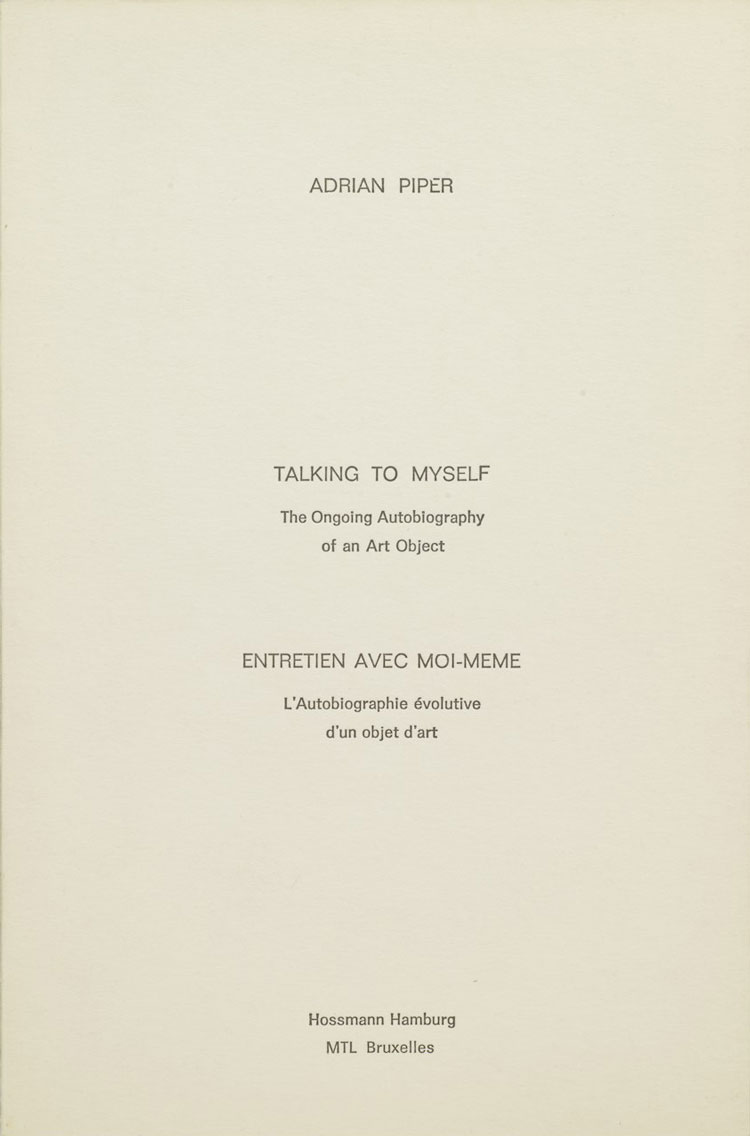 ADRIAN PIPER

TALKING TO MYSELF

The Ongoing Autobiography of an Art Object

ENTRETIEN AVEC MOI-MEME

L'Autobiographie évolutive d'un objet d'art

Hossmann Hamburg
MTL Bruxelles